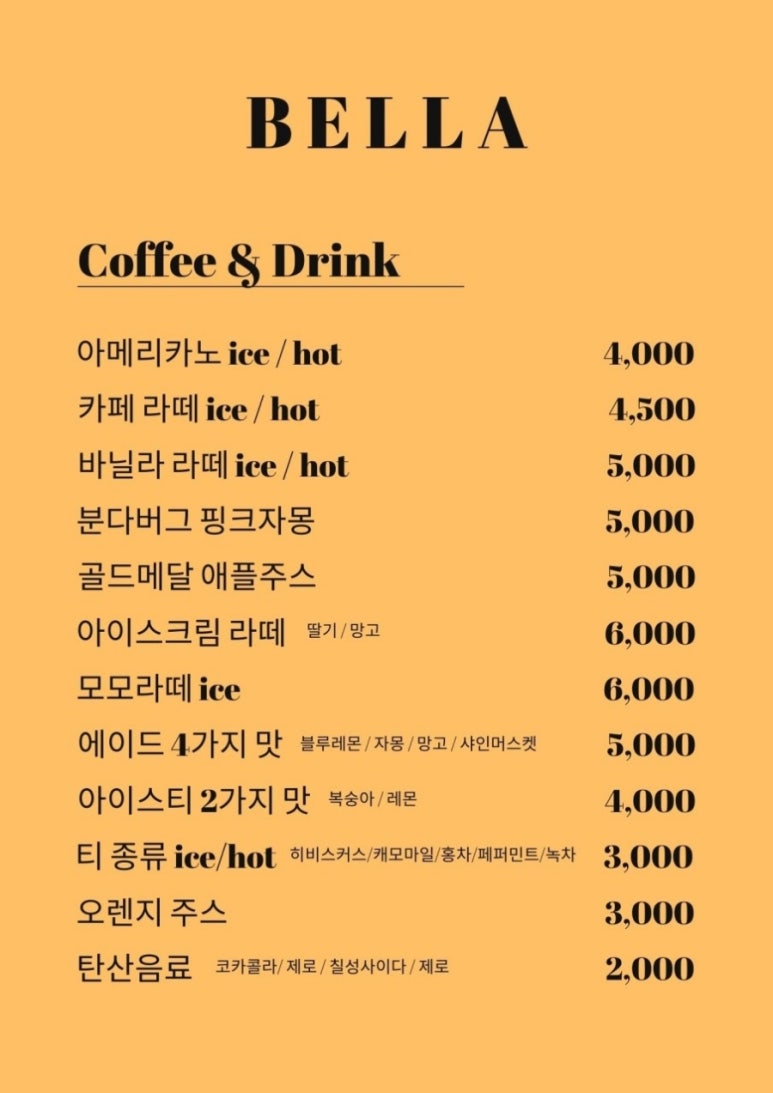 BELLA

Coffee & Drink

아메리카노 ice / hot 4,000
카페 라떼 ice / hot 4,500
바닐라 라떼 ice / hot 5,000
분다버그 핑크자몽 5,000
골드메달 애플주스 5,000
아이스크림 라떼 딸기 / 망고 6,000
모모라떼 ice 6,000
에이드 4가지 맛 블루레몬 / 자몽 / 망고 / 샤인머스켓 5,000
아이스티 2가지 맛 복숭아 / 레몬 4,000
티 종류 ice/hot 히비스커스/캐모마일/홍차/페퍼민트/녹차 3,000
오렌지 주스 3,000
탄산음료 코카콜라/ 제로 / 칠성사이다 / 제로 2,000